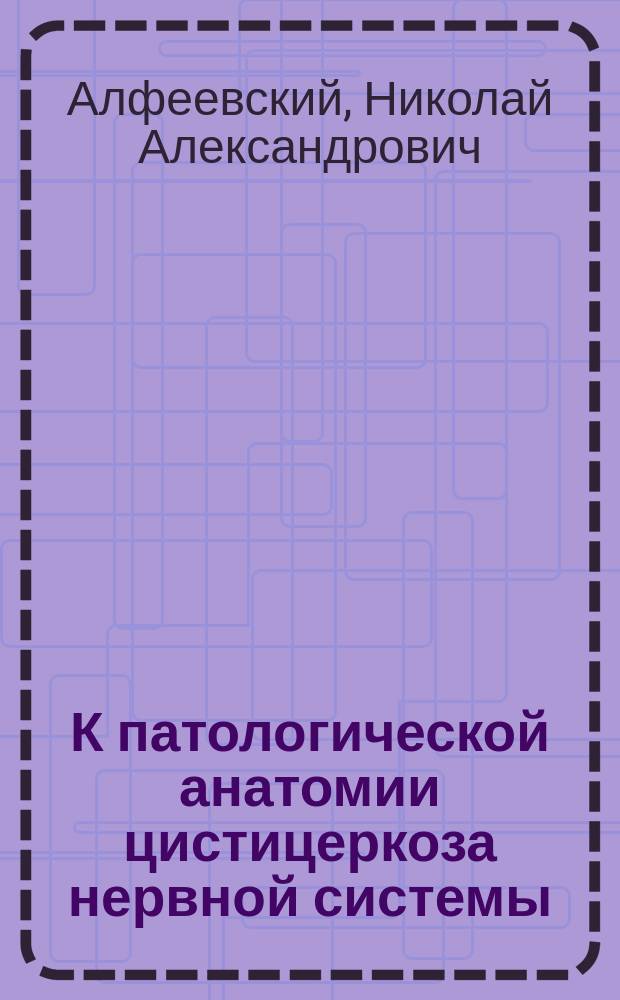 Алфеевский, Николай Александрович

К патологической анатомии цистицеркоза нервной системы